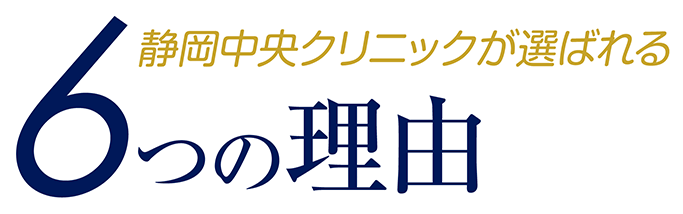 静岡中央クリニックが選ばれる
6つの理由